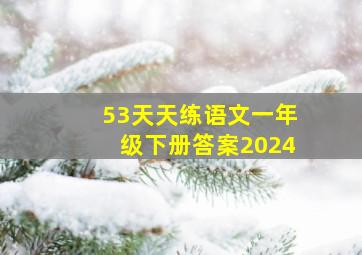 53天天练语文一年级下册答案2024